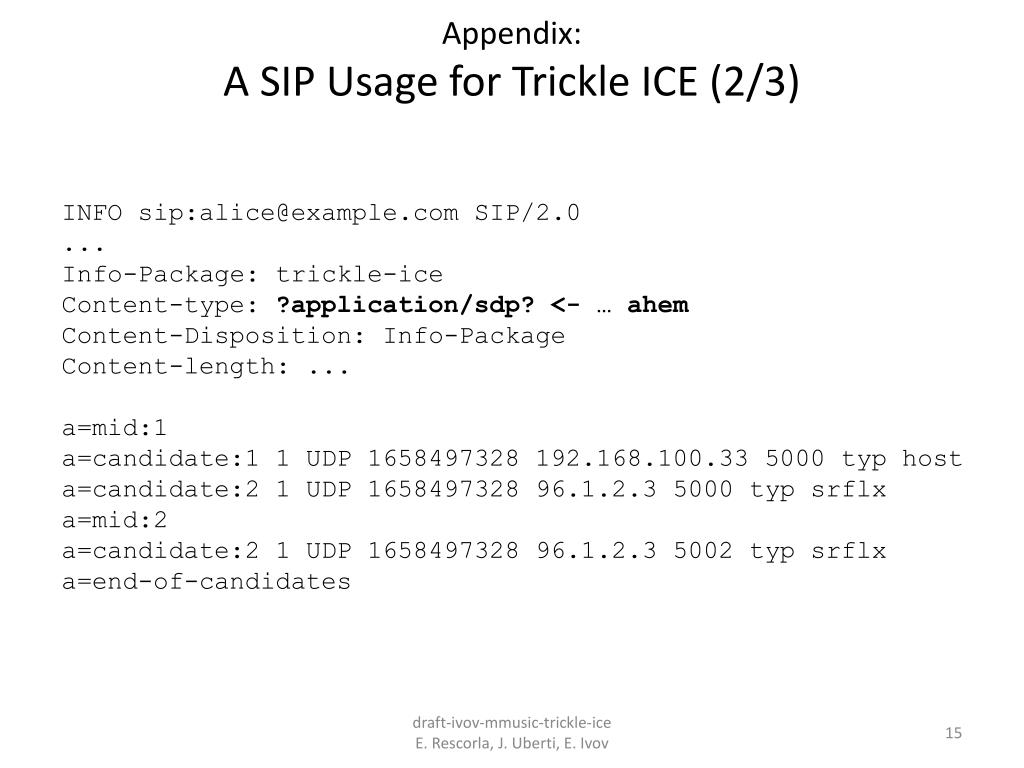 Appendix:
A SIP Usage for Trickle ICE (2/3)

INFO sip:alice@example.com SIP/2.0
...
Info-Package: trickle-ice
Content-type: ?application/sdp? <- … ahem
Content-Disposition: Info-Package
Content-length: ...

a=mid:1
a=candidate:1 1 UDP 1658497328 192.168.100.33 5000 typ host
a=candidate:2 1 UDP 1658497328 96.1.2.3 5000 typ srflx
a=mid:2
a=candidate:2 1 UDP 1658497328 96.1.2.3 5002 typ srflx
a=end-of-candidates

draft-ivov-mmusic-trickle-ice
E. Rescorla, J. Uberti, E. Ivov

15